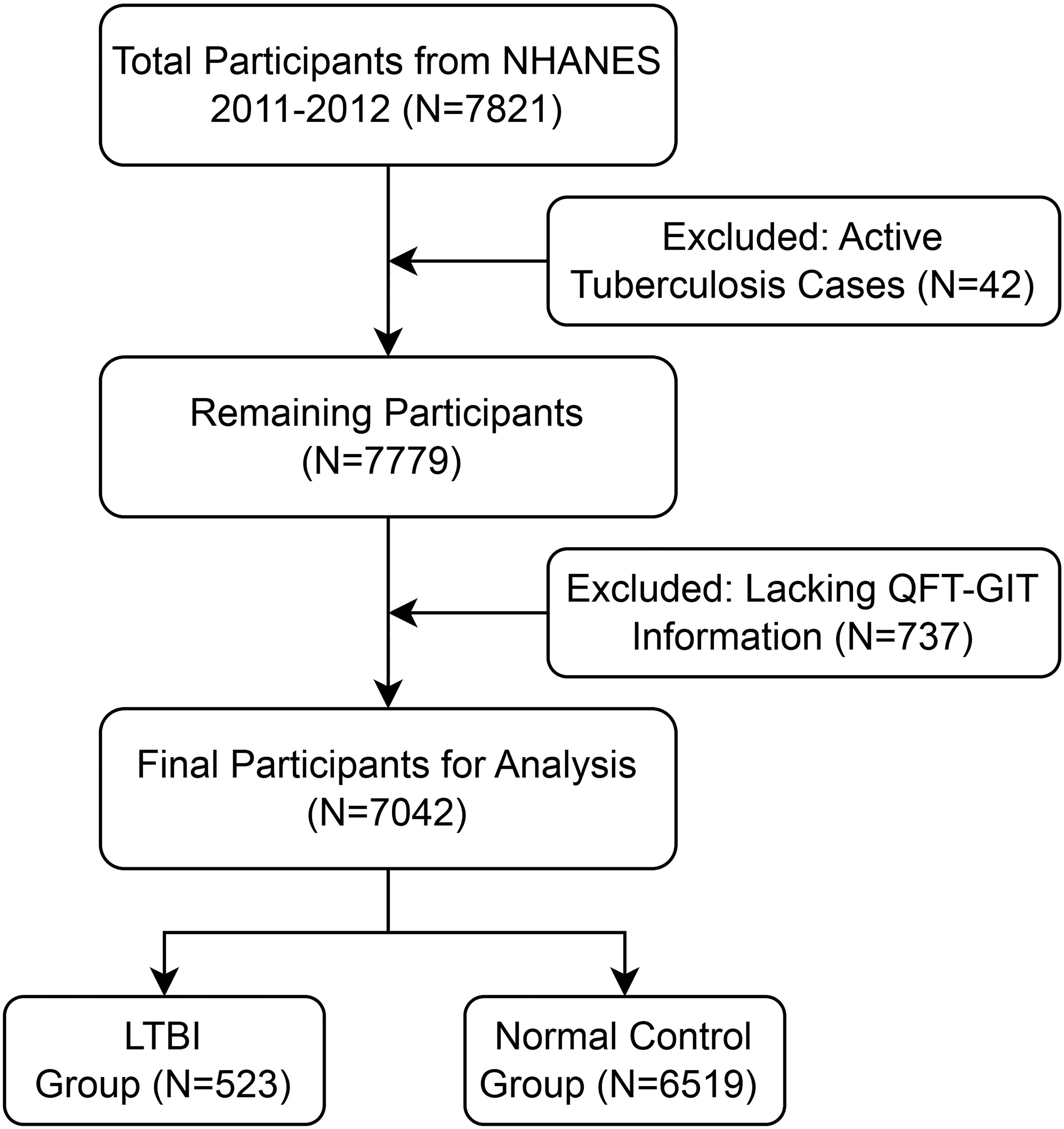 Total Participants from NHANES 2011-2012 (N=7821)

Excluded: Active Tuberculosis Cases (N=42)

Remaining Participants (N=7779)

Excluded: Lacking QFT-GIT Information (N=737)

Final Participants for Analysis (N=7042)

LTBI Group (N=523)

Normal Control Group (N=6519)